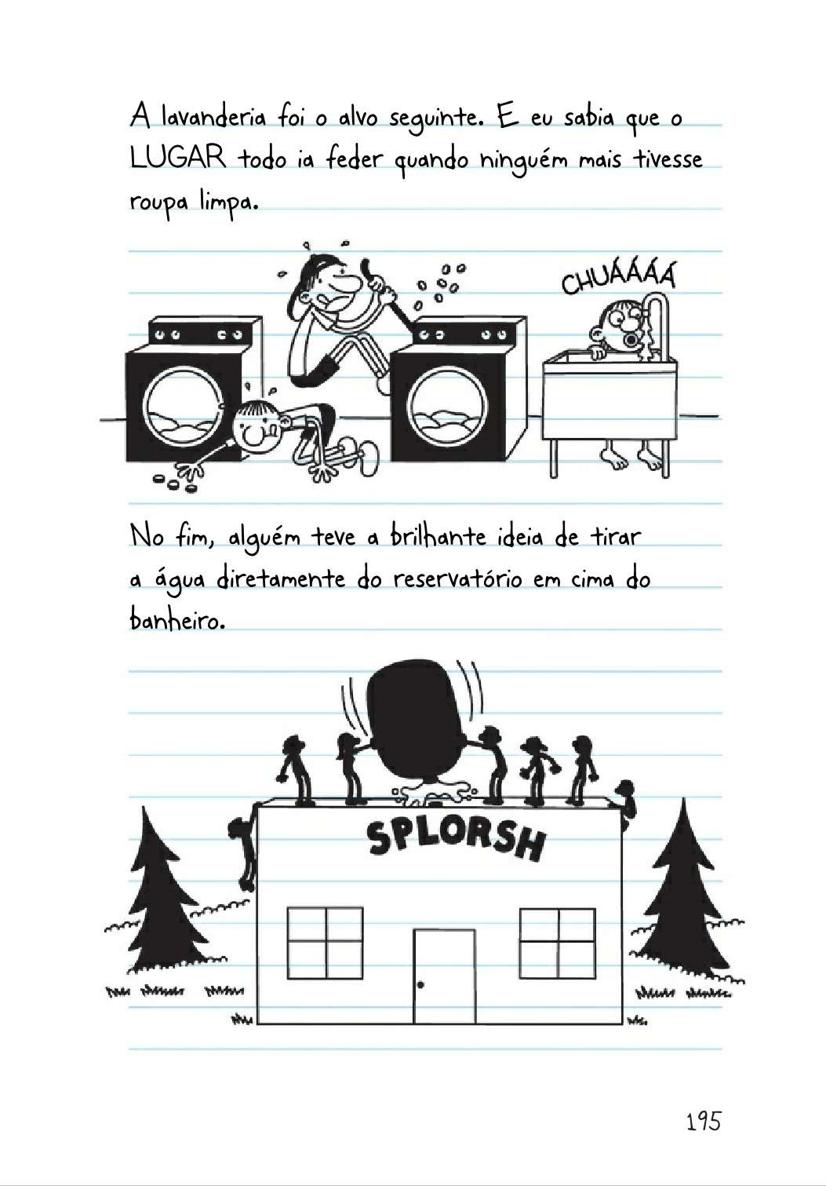 A lavanderia foi o alvo seguinte. E eu sabia que o LUGAR todo ia feder quando ninguém mais tivesse roupa limpa.

CHUÁÁÁÁ

No fim, alguém teve a brilhante ideia de tirar a água diretamente do reservatório em cima do banheiro.

SPLORSH

195